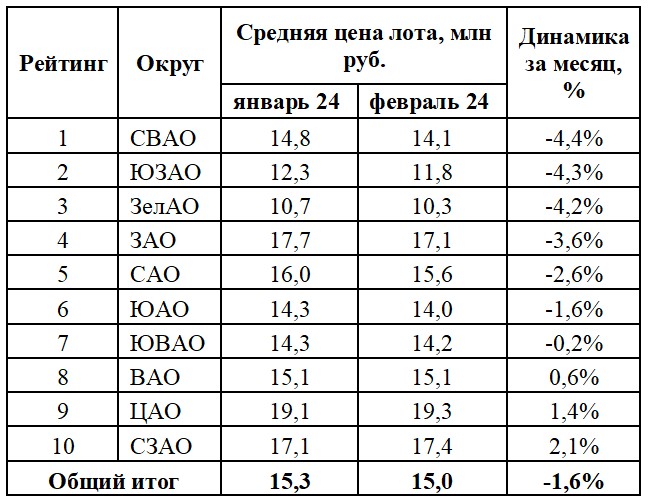 | Рейтинг | Округ | Средняя цена лота, млн руб. январь 24 | Средняя цена лота, млн руб. февраль 24 | Динамика за месяц, % |
|---|---|---|---|---|
| 1 | СВАО | 14,8 | 14,1 | -4,4% |
| 2 | ЮЗАО | 12,3 | 11,8 | -4,3% |
| 3 | ЗелАО | 10,7 | 10,3 | -4,2% |
| 4 | ЗАО | 17,7 | 17,1 | -3,6% |
| 5 | САО | 16,0 | 15,6 | -2,6% |
| 6 | ЮАО | 14,3 | 14,0 | -1,6% |
| 7 | ЮВАО | 14,3 | 14,2 | -0,2% |
| 8 | ВАО | 15,1 | 15,1 | 0,6% |
| 9 | ЦАО | 19,1 | 19,3 | 1,4% |
| 10 | СЗАО | 17,1 | 17,4 | 2,1% |
| Общий итог | | 15,3 | 15,0 | -1,6% |